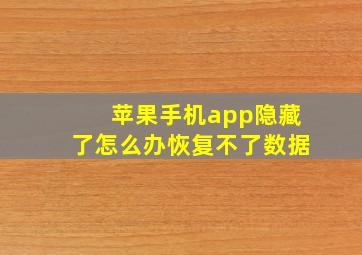 苹果手机app隐藏了怎么办恢复不了数据